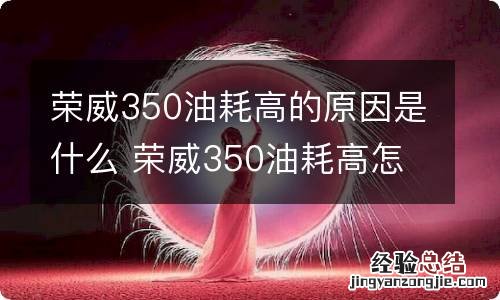 荣威350油耗高的原因是什么 荣威350油耗高怎

经验总结
jingyanzongjie.com